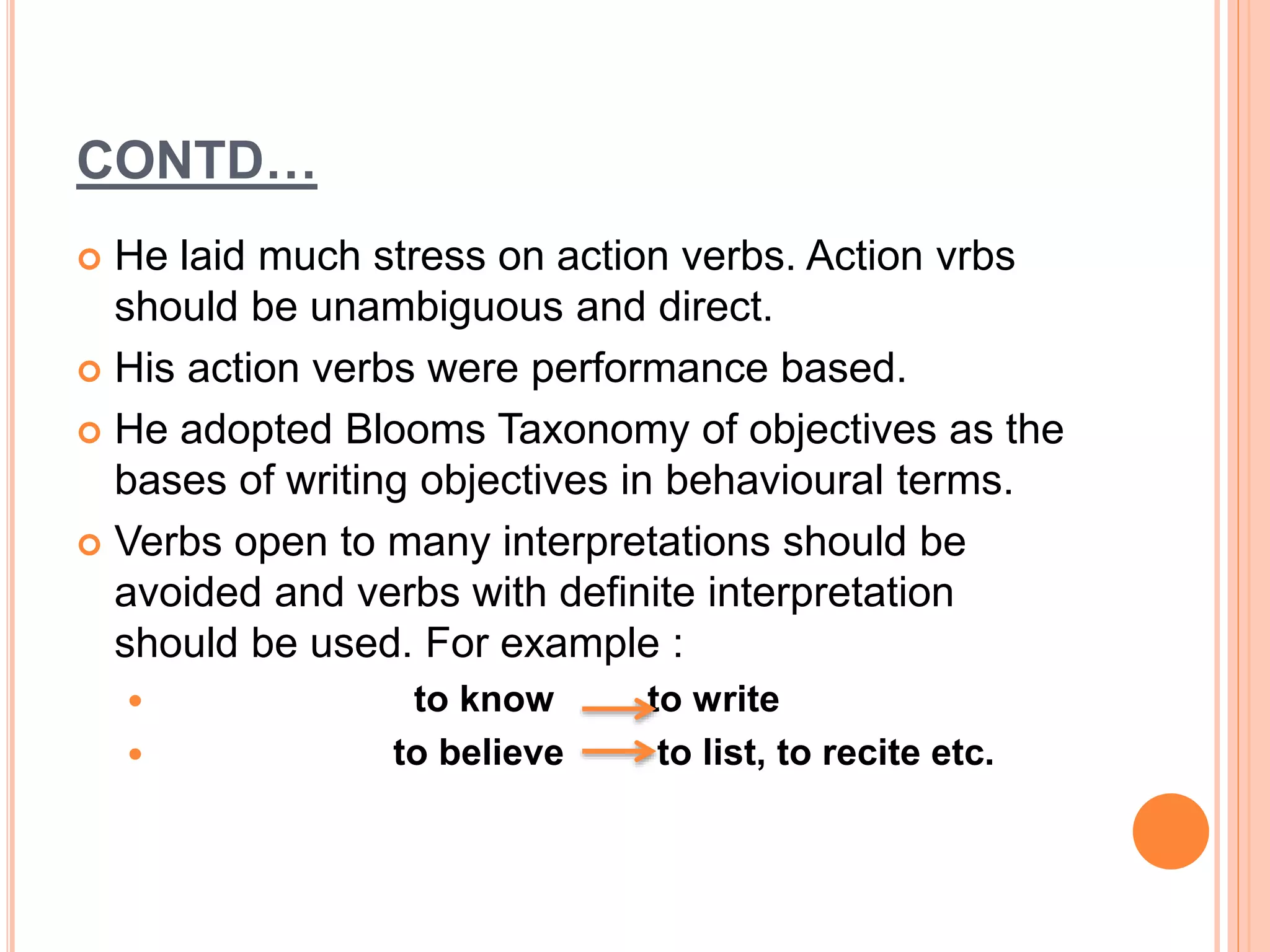 CONTD…

• He laid much stress on action verbs. Action vrbs should be unambiguous and direct.

• His action verbs were performance based.

• He adopted Blooms Taxonomy of objectives as the bases of writing objectives in behavioural terms.

• Verbs open to many interpretations should be avoided and verbs with definite interpretation should be used. For example :

• to know → to write
• to believe → to list, to recite etc.